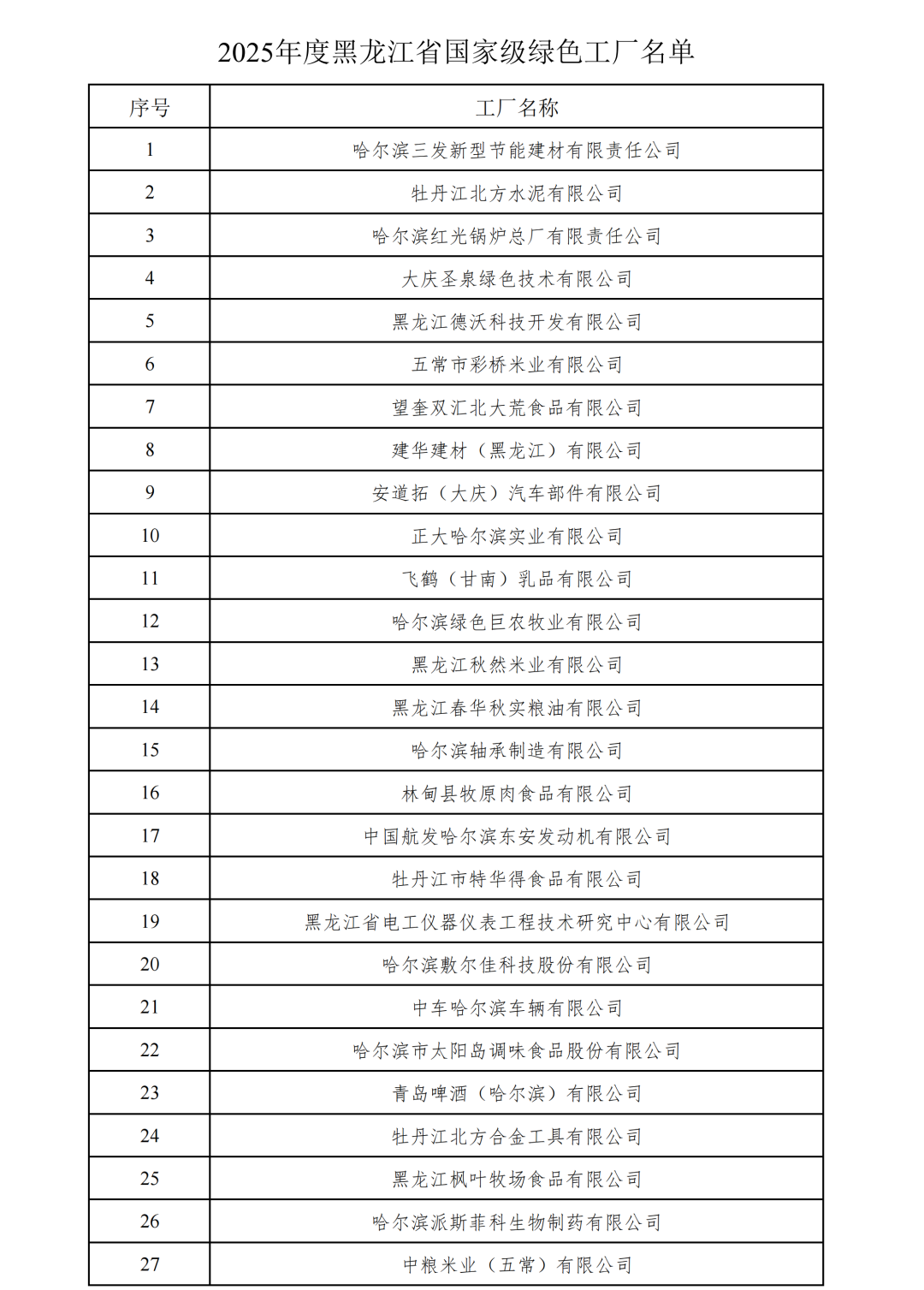 2025年度黑龙江省国家级绿色工厂名单

| 序号 | 工厂名称 |
|---|---|
| 1 | 哈尔滨三发新型节能建材有限责任公司 |
| 2 | 牡丹江北方水泥有限公司 |
| 3 | 哈尔滨红光锅炉总厂有限责任公司 |
| 4 | 大庆圣泉绿色技术有限公司 |
| 5 | 黑龙江德沃科技开发有限公司 |
| 6 | 五常市彩桥米业有限公司 |
| 7 | 望奎双汇北大荒食品有限公司 |
| 8 | 建华建材（黑龙江）有限公司 |
| 9 | 安道拓（大庆）汽车部件有限公司 |
| 10 | 正大哈尔滨实业有限公司 |
| 11 | 飞鹤（甘南）乳品有限公司 |
| 12 | 哈尔滨绿色巨农牧业有限公司 |
| 13 | 黑龙江秋然米业有限公司 |
| 14 | 黑龙江春华秋实粮油有限公司 |
| 15 | 哈尔滨轴承制造有限公司 |
| 16 | 林甸县牧原肉食品有限公司 |
| 17 | 中国航发哈尔滨东安发动机有限公司 |
| 18 | 牡丹江市特华得食品有限公司 |
| 19 | 黑龙江省电工仪器仪表工程技术研究中心有限公司 |
| 20 | 哈尔滨敷尔佳科技股份有限公司 |
| 21 | 中车哈尔滨车辆有限公司 |
| 22 | 哈尔滨市太阳岛调味食品股份有限公司 |
| 23 | 青岛啤酒（哈尔滨）有限公司 |
| 24 | 牡丹江北方合金工具有限公司 |
| 25 | 黑龙江枫叶牧场食品有限公司 |
| 26 | 哈尔滨派斯菲科生物制药有限公司 |
| 27 | 中粮米业（五常）有限公司 |